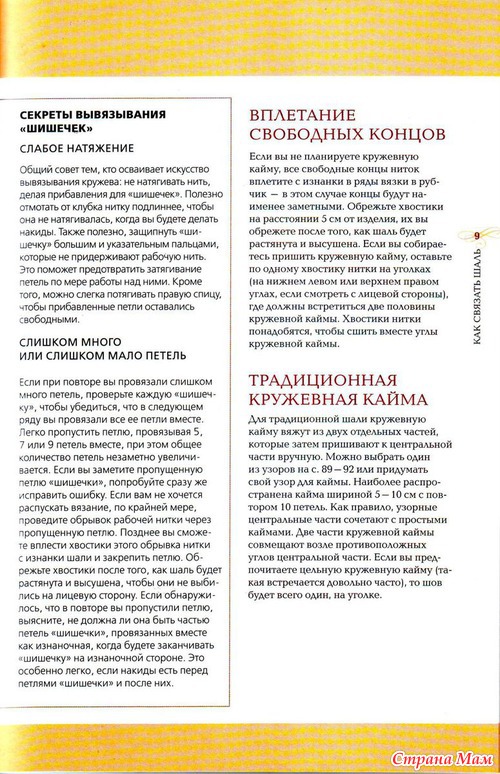 СЕКРЕТЫ ВЫВЯЗЫВАНИЯ «ШИШЕЧЕК»

СЛАБОЕ НАТЯЖЕНИЕ

Общий совет тем, кто осваивает искусство вывязывания кружева: не натягивать нить, делая прибавления для «шишечек». Полезно отмотать от клубка нитку подлиннее, чтобы она не натягивалась, когда вы будете делать накиды. Также полезно, защипнуть «шишечку» большим и указательным пальцами, которые не придерживают рабочую нить. Это поможет предотвратить затягивание петель по мере работы над ними. Кроме того, можно слегка потягивать правую спицу, чтобы прибавленные петли оставались свободными.

СЛИШКОМ МНОГО ИЛИ СЛИШКОМ МАЛО ПЕТЕЛЬ

Если при повторе вы провязали слишком много петель, проверьте каждую «шишечку», чтобы убедиться, что в следующем ряду вы провязали все ее петли вместе. Легко пропустить петлю, провязывая 5, 7 или 9 петель вместе, при этом общее количество петель незаметно увеличивается. Если вы заметите пропущенную петлю «шишечки», попробуйте сразу же исправить ошибку. Если вам не хочется распускать вязание, по крайней мере, проведите обрывок рабочей нитки через пропущенную петлю. Позднее вы сможете вплести хвостики этого обрывка нитки с изнанки шали и закрепить петлю. Обрежьте хвостики после того, как шаль будет растянута и высушена, чтобы они не выбились на лицевую сторону. Если обнаружилось, что в повторе вы пропустили петлю, выясните, не должна ли она быть частью петель «шишечки», провязанных вместе как изнаночная, когда будете заканчивать «шишечку» на изнаночной стороне. Это особенно легко, если накиды есть перед петлями «шишечки» и после них.

ВПЛЕТАНИЕ СВОБОДНЫХ КОНЦОВ

Если вы не планируете кружевную кайму, все свободные концы ниток вплетите с изнанки в ряды вязки в рубчик — в этом случае концы будут наименее заметными. Обрежьте хвостики на расстоянии 5 см от изделия, их вы обрежете после того, как шаль будет растянута и высушена. Если вы собираетесь пришить кружевную кайму, оставьте по одному хвостику нитки на уголках (на нижнем левом или верхнем правом углах, если смотреть с лицевой стороны), где должны встретиться две половины кружевной каймы. Хвостики нитки понадобятся, чтобы сшить вместе углы кружевной каймы.

ТРАДИЦИОННАЯ КРУЖЕВНАЯ КАЙМА

Для традиционной шали кружевную кайму вяжут из двух отдельных частей, которые затем пришивают к центральной части вручную. Можно выбрать один из узоров на с. 89—92 или придумать свой узор для каймы. Наиболее распространена кайма шириной 5—10 см с повтором 10 петель. Как правило, узорные центральные части сочетают с простыми каймами. Две части кружевной каймы совмещают возле противоположных углов центральной части. Если вы предпочитаете цельную кружевную кайму (такая встречается довольно часто), то шов будет всего один, на уголке.

9

КАК СВЯЗАТЬ ШАЛЬ

Страна Мам